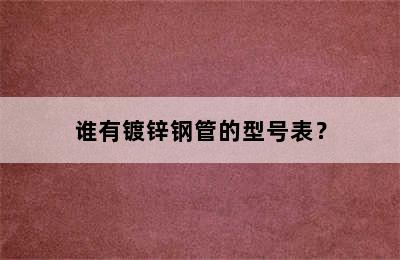 谁有镀锌钢管的型号表？